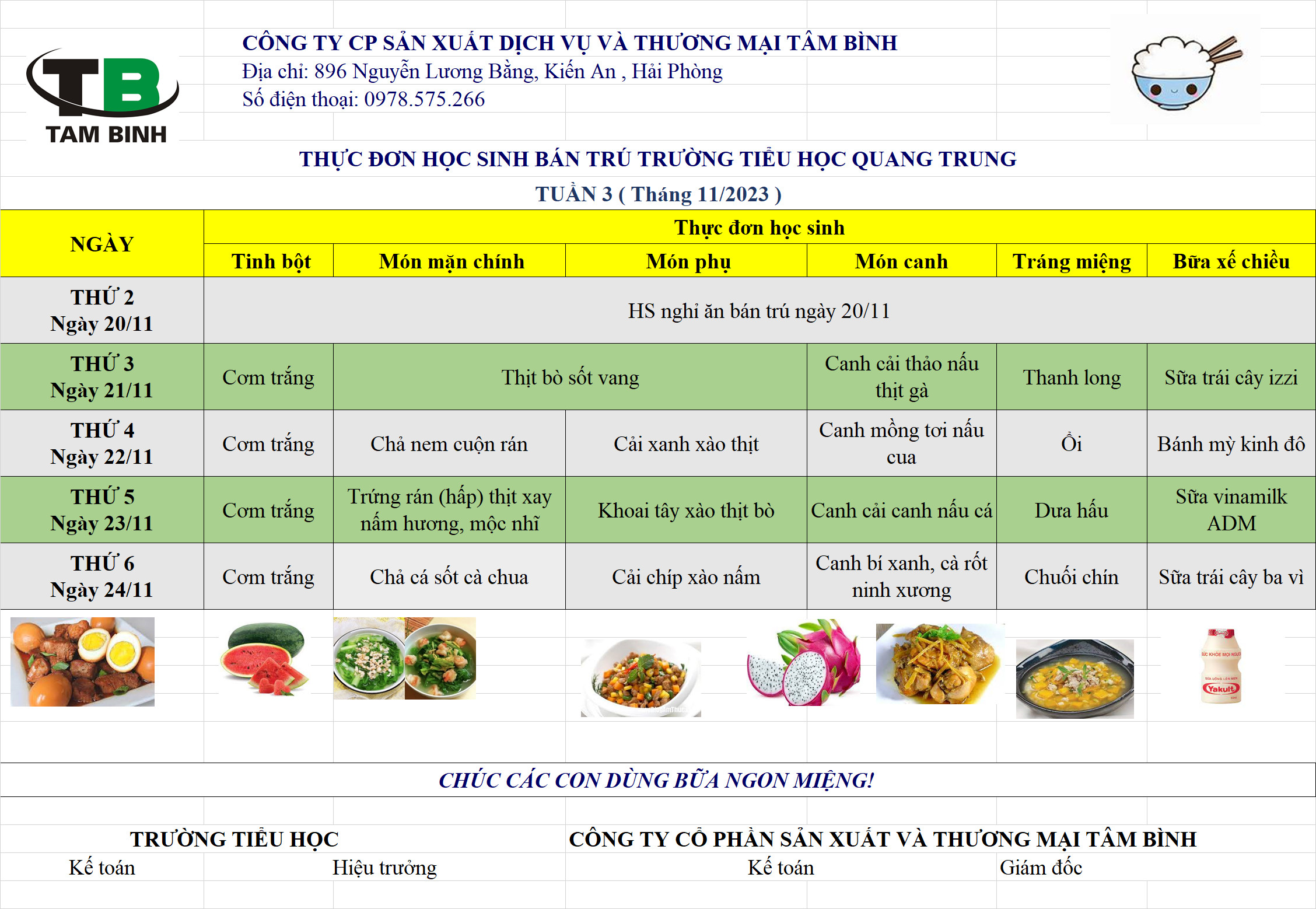 TB
TAM BINH

CÔNG TY CP SẢN XUẤT DỊCH VỤ VÀ THƯƠNG MẠI TÂM BÌNH
Địa chỉ: 896 Nguyễn Lương Bằng, Kiến An , Hải Phòng
Số điện thoại: 0978.575.266

THỰC ĐƠN HỌC SINH BÁN TRÚ TRƯỜNG TIỂU HỌC QUANG TRUNG
TUẦN 3 ( Tháng 11/2023 )

| NGÀY | Thực đơn học sinh | | | | | |
|---|---|---|---|---|---|---|
| | Tinh bột | Món mặn chính | Món phụ | Món canh | Tráng miệng | Bữa xế chiều |
| THỨ 2 Ngày 20/11 | HS nghỉ ăn bán trú ngày 20/11 | | | | | |
| THỨ 3 Ngày 21/11 | Cơm trắng | Thịt bò sốt vang | | Canh cải thảo nấu thịt gà | Thanh long | Sữa trái cây izzi |
| THỨ 4 Ngày 22/11 | Cơm trắng | Chả nem cuộn rán | Cải xanh xào thịt | Canh mồng tơi nấu cua | Ổi | Bánh mỳ kinh đô |
| THỨ 5 Ngày 23/11 | Cơm trắng | Trứng rán (hấp) thịt xay nấm hương, mộc nhĩ | Khoai tây xào thịt bò | Canh cải canh nấu cá | Dưa hấu | Sữa vinamilk ADM |
| THỨ 6 Ngày 24/11 | Cơm trắng | Chả cá sốt cà chua | Cải chíp xào nấm | Canh bí xanh, cà rốt ninh xương | Chuối chín | Sữa trái cây ba vì |

CHÚC CÁC CON DÙNG BỮA NGON MIỆNG!

TRƯỜNG TIỂU HỌC
Kế toán
Hiệu trưởng

CÔNG TY CỔ PHẦN SẢN XUẤT VÀ THƯƠNG MẠI TÂM BÌNH
Kế toán
Giám đốc